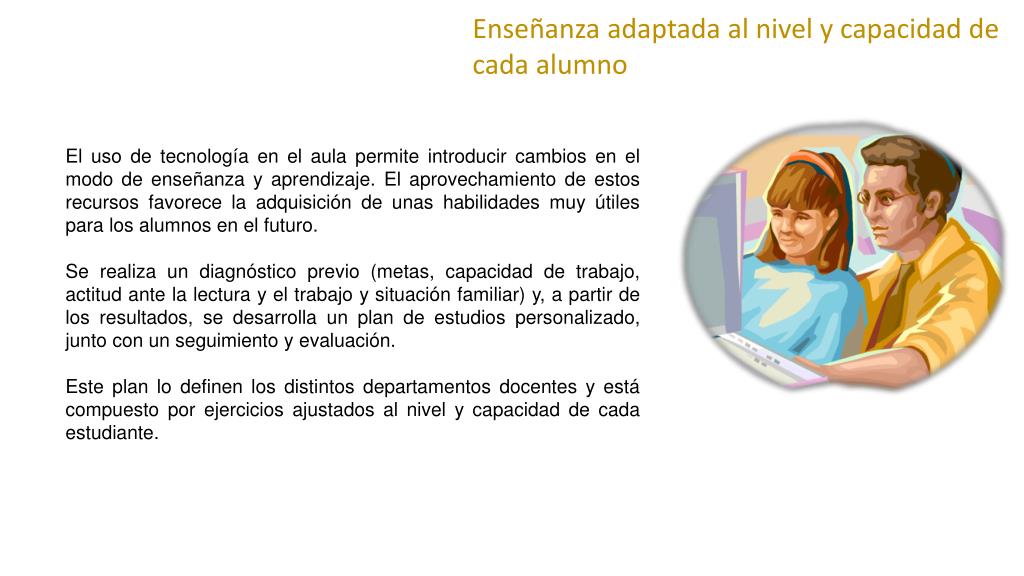 Enseñanza adaptada al nivel y capacidad de cada alumno

El uso de tecnología en el aula permite introducir cambios en el modo de enseñanza y aprendizaje. El aprovechamiento de estos recursos favorece la adquisición de unas habilidades muy útiles para los alumnos en el futuro.

Se realiza un diagnóstico previo (metas, capacidad de trabajo, actitud ante la lectura y el trabajo y situación familiar) y, a partir de los resultados, se desarrolla un plan de estudios personalizado, junto con un seguimiento y evaluación.

Este plan lo definen los distintos departamentos docentes y está compuesto por ejercicios ajustados al nivel y capacidad de cada estudiante.